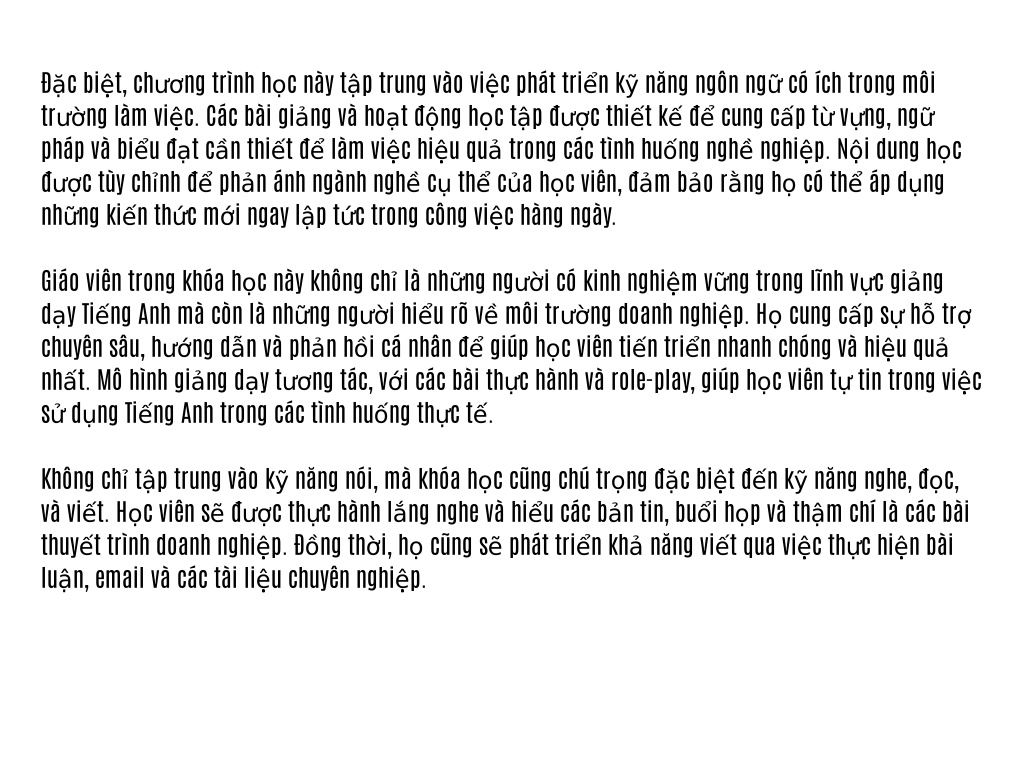 Đặc biệt, chương trình học này tập trung vào việc phát triển kỹ năng ngôn ngữ có ích trong môi trường làm việc. Các bài giảng và hoạt động học tập được thiết kế để cung cấp từ vựng, ngữ pháp và biểu đạt cần thiết để làm việc hiệu quả trong các tình huống nghề nghiệp. Nội dung học được tùy chỉnh để phản ánh ngành nghề cụ thể của học viên, đảm bảo rằng họ có thể áp dụng những kiến thức mới ngay lập tức trong công việc hàng ngày.

Giáo viên trong khóa học này không chỉ là những người có kinh nghiệm vững trong lĩnh vực giảng dạy Tiếng Anh mà còn là những người hiểu rõ về môi trường doanh nghiệp. Họ cung cấp sự hỗ trợ chuyên sâu, hướng dẫn và phản hồi cá nhân để giúp học viên tiến triển nhanh chóng và hiệu quả nhất. Mô hình giảng dạy tương tác, với các bài thực hành và role-play, giúp học viên tự tin trong việc sử dụng Tiếng Anh trong các tình huống thực tế.

Không chỉ tập trung vào kỹ năng nói, mà khóa học cũng chú trọng đặc biệt đến kỹ năng nghe, đọc, và viết. Học viên sẽ được thực hành lắng nghe và hiểu các bản tin, buổi họp và thậm chí là các bài thuyết trình doanh nghiệp. Đồng thời, họ cũng sẽ phát triển khả năng viết qua việc thực hiện bài luận, email và các tài liệu chuyên nghiệp.